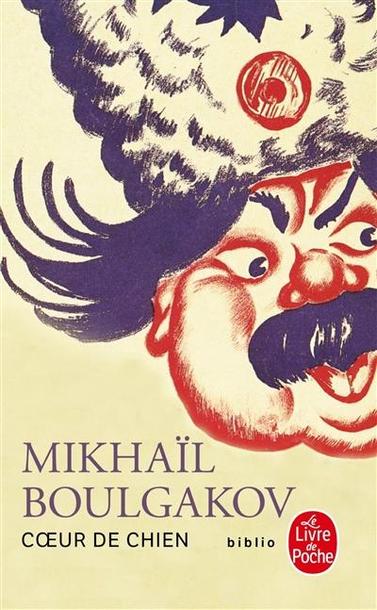 MIKHAÏL BOULGAKOV
CŒUR DE CHIEN
biblio
Le Livre de Poche